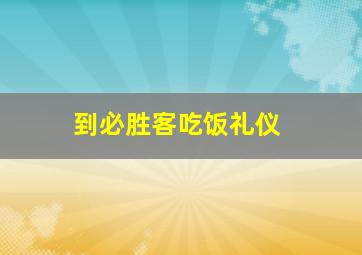 到必胜客吃饭礼仪